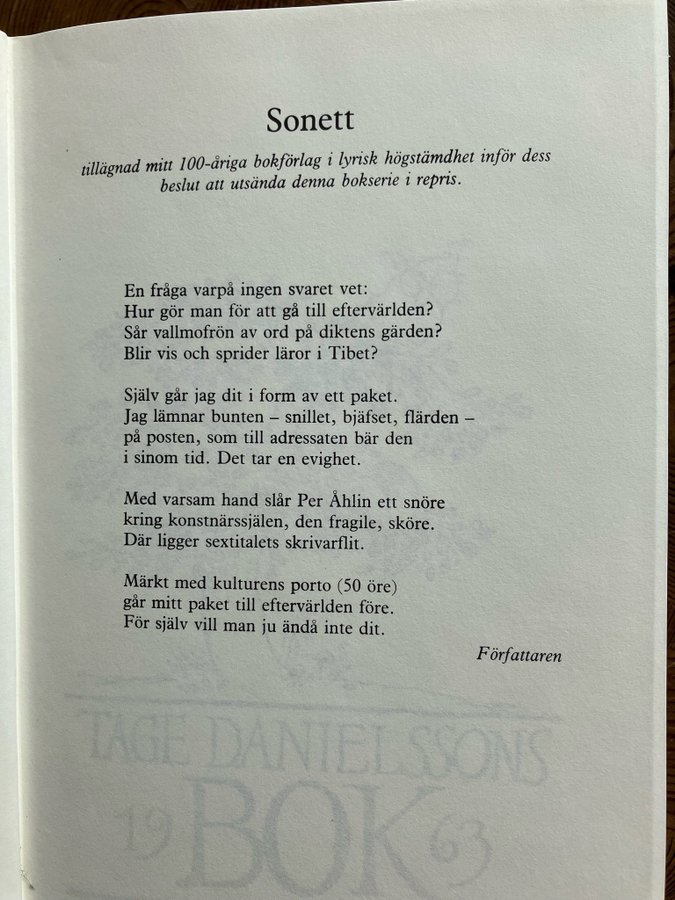 Sonett

tillägnad mitt 100-åriga bokförlag i lyrisk högstämdhet inför dess beslut att utsända denna bokserie i repris.

En fråga varpå ingen svaret vet:
Hur gör man för att gå till eftervärlden?
Sår vallmofrön av ord på diktens gärden?
Blir vis och sprider läror i Tibet?

Själv går jag dit i form av ett paket.
Jag lämnar bunten – snillet, bjäfset, flärden –
på posten, som till adressaten bär den
i sinom tid. Det tar en evighet.

Med varsam hand slår Per Åhlin ett snöre
kring konstnärssjälen, den fragile, sköre.
Där ligger sextitalets skrivarflit.

Märkt med kulturens porto (50 öre)
går mitt paket till eftervärlden före.
För själv vill man ju ändå inte dit.

Författaren

TAGE DANIELSSONS
19 BOK 63